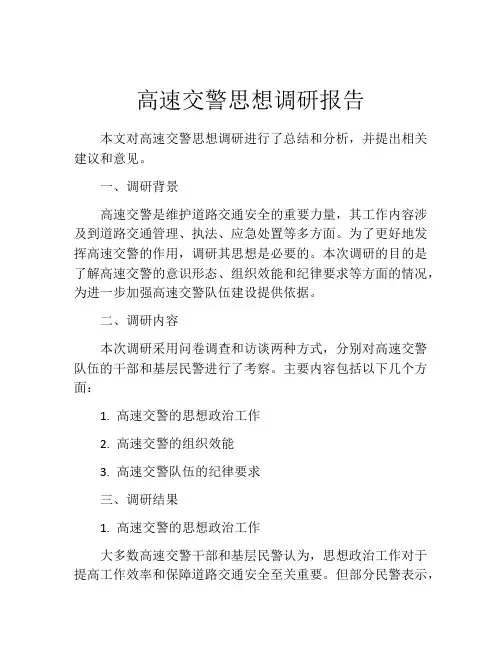 高速交警思想调研报告

本文对高速交警思想调研进行了总结和分析，并提出相关建议和意见。

一、调研背景

高速交警是维护道路交通安全的重要力量，其工作内容涉及到道路交通管理、执法、应急处置等多方面。为了更好地发挥高速交警的作用，调研其思想是必要的。本次调研的目的是了解高速交警的意识形态、组织效能和纪律要求等方面的情况，为进一步加强高速交警队伍建设提供依据。

二、调研内容

本次调研采用问卷调查和访谈两种方式，分别对高速交警队伍的干部和基层民警进行了考察。主要内容包括以下几个方面：

1. 高速交警的思想政治工作

2. 高速交警的组织效能

3. 高速交警队伍的纪律要求

三、调研结果

1. 高速交警的思想政治工作

大多数高速交警干部和基层民警认为，思想政治工作对于提高工作效率和保障道路交通安全至关重要。但部分民警表示，